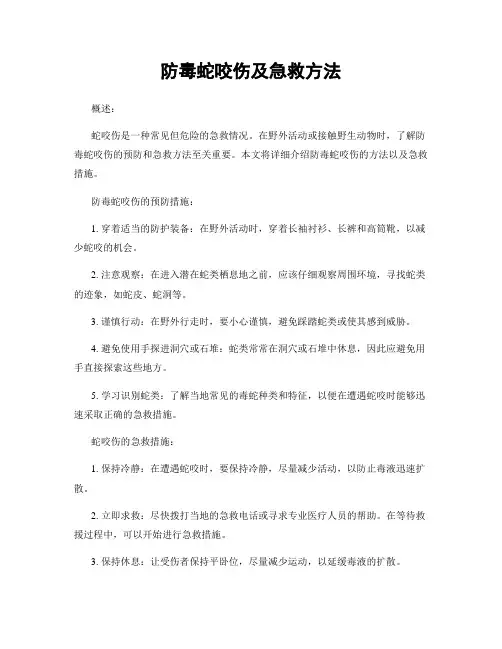 防毒蛇咬伤及急救方法

概述：

蛇咬伤是一种常见但危险的急救情况。在野外活动或接触野生动物时，了解防毒蛇咬伤的预防和急救方法至关重要。本文将详细介绍防毒蛇咬伤的方法以及急救措施。

防毒蛇咬伤的预防措施：

1. 穿着适当的防护装备：在野外活动时，穿着长袖衬衫、长裤和高筒靴，以减少蛇咬的机会。

2. 注意观察：在进入潜在蛇类栖息地之前，应该仔细观察周围环境，寻找蛇类的迹象，如蛇皮、蛇洞等。

3. 谨慎行动：在野外行走时，要小心谨慎，避免踩踏蛇类或使其感到威胁。

4. 避免使用手探进洞穴或石堆：蛇类常常在洞穴或石堆中休息，因此应避免用手直接探索这些地方。

5. 学习识别蛇类：了解当地常见的毒蛇种类和特征，以便在遭遇蛇咬时能够迅速采取正确的急救措施。

蛇咬伤的急救措施：

1. 保持冷静：在遭遇蛇咬时，要保持冷静，尽量减少活动，以防止毒液迅速扩散。

2. 立即求救：尽快拨打当地的急救电话或寻求专业医疗人员的帮助。在等待救援过程中，可以开始进行急救措施。

3. 保持休息：让受伤者保持平卧位，尽量减少运动，以延缓毒液的扩散。